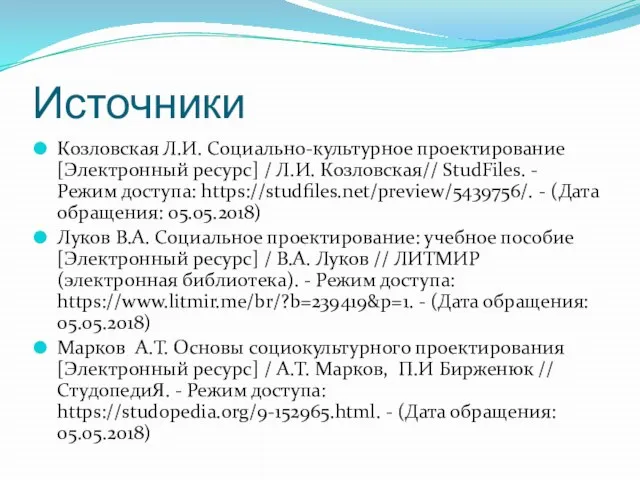 Источники

Козловская Л.И. Социально-культурное проектирование [Электронный ресурс] / Л.И. Козловская// StudFiles. - Режим доступа: https://studfiles.net/preview/5439756/. - (Дата обращения: 05.05.2018)

Луков В.А. Социальное проектирование: учебное пособие [Электронный ресурс] / В.А. Луков // ЛИТМИР (электронная библиотека). - Режим доступа: https://www.litmir.me/br/?b=239419&p=1. - (Дата обращения: 05.05.2018)

Марков А.Т. Основы социокультурного проектирования [Электронный ресурс] / А.Т. Марков, П.И Бирженюк // СтудопедиЯ. - Режим доступа: https://studopedia.org/9-152965.html. - (Дата обращения: 05.05.2018)